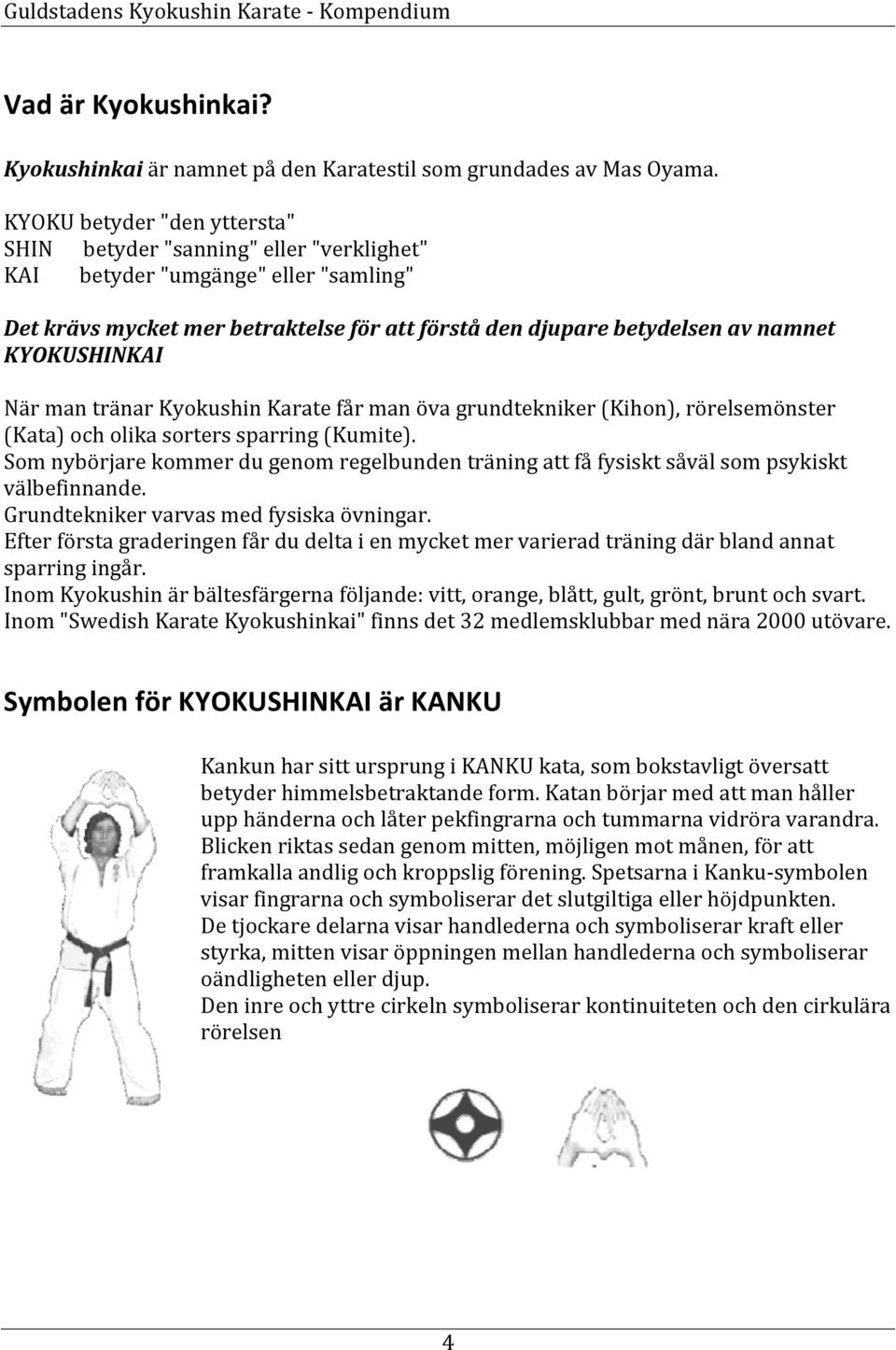 Guldstadens Kyokushin Karate - Kompendium

Vad är Kyokushinkai?

Kyokushinkai är namnet på den Karatestil som grundades av Mas Oyama.

KYOKU betyder "den yttersta"
SHIN betyder "sanning" eller "verklighet"
KAI betyder "umgänge" eller "samling"

Det krävs mycket mer betraktelse för att förstå den djupare betydelsen av namnet KYOKUSHINKAI

När man tränar Kyokushin Karate får man öva grundtekniker (Kihon), rörelsemönster (Kata) och olika sorters sparring (Kumite).
Som nybörjare kommer du genom regelbunden träning att få fysiskt såväl som psykiskt välbefinnande.
Grundtekniker varvas med fysiska övningar.
Efter första graderingen får du delta i en mycket mer varierad träning där bland annat sparring ingår.
Inom Kyokushin är bältesfärgerna följande: vitt, orange, blått, gult, grönt, brunt och svart.
Inom "Swedish Karate Kyokushinkai" finns det 32 medlemsklubbar med nära 2000 utövare.

Symbolen för KYOKUSHINKAI är KANKU

Kankun har sitt ursprung i KANKU kata, som bokstavligt översatt betyder himmelsbetraktande form. Katan börjar med att man håller upp händerna och låter pekfingrarna och tummarna vidröra varandra. Blicken riktas sedan genom mitten, möjligen mot månen, för att framkalla andlig och kroppslig förening. Spetsarna i Kanku-symbolen visar fingrarna och symboliserar det slutgiltiga eller höjdpunkten.
De tjockare delarna visar handlederna och symboliserar kraft eller styrka, mitten visar öppningen mellan handlederna och symboliserar oändligheten eller djup.
Den inre och yttre cirkeln symboliserar kontinuiteten och den cirkulära rörelsen

4